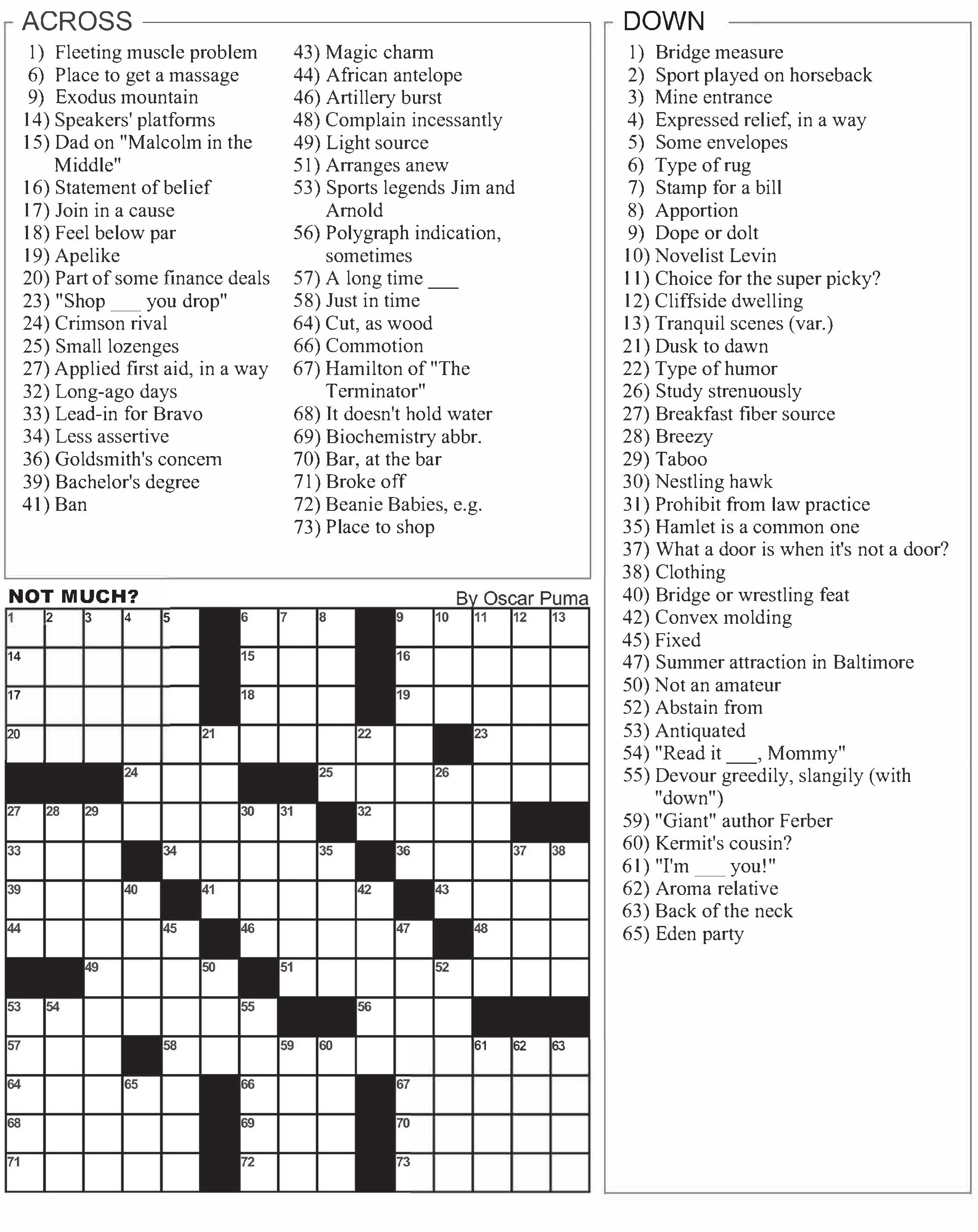 ACROSS

1) Fleeting muscle problem
6) Place to get a massage
9) Exodus mountain
14) Speakers' platforms
15) Dad on "Malcolm in the Middle"
16) Statement of belief
17) Join in a cause
18) Feel below par
19) Apelike
20) Part of some finance deals
23) "Shop ___ you drop"
24) Crimson rival
25) Small lozenges
27) Applied first aid, in a way
32) Long-ago days
33) Lead-in for Bravo
34) Less assertive
36) Goldsmith's concern
39) Bachelor's degree
41) Ban
43) Magic charm
44) African antelope
46) Artillery burst
48) Complain incessantly
49) Light source
51) Arranges anew
53) Sports legends Jim and Arnold
56) Polygraph indication, sometimes
57) A long time ___
58) Just in time
64) Cut, as wood
66) Commotion
67) Hamilton of "The Terminator"
68) It doesn't hold water
69) Biochemistry abbr.
70) Bar, at the bar
71) Broke off
72) Beanie Babies, e.g.
73) Place to shop

DOWN

1) Bridge measure
2) Sport played on horseback
3) Mine entrance
4) Expressed relief, in a way
5) Some envelopes
6) Type of rug
7) Stamp for a bill
8) Apportion
9) Dope or dolt
10) Novelist Levin
11) Choice for the super picky?
12) Cliffside dwelling
13) Tranquil scenes (var.)
21) Dusk to dawn
22) Type of humor
26) Study strenuously
27) Breakfast fiber source
28) Breezy
29) Taboo
30) Nestling hawk
31) Prohibit from law practice
35) Hamlet is a common one
37) What a door is when it's not a door?
38) Clothing
40) Bridge or wrestling feat
42) Convex molding
45) Fixed
47) Summer attraction in Baltimore
50) Not an amateur
52) Abstain from
53) Antiquated
54) "Read it ___, Mommy"
55) Devour greedily, slangily (with "down")
59) "Giant" author Ferber
60) Kermit's cousin?
61) "I'm ___ you!"
62) Aroma relative
63) Back of the neck
65) Eden party

NOT MUCH?
By Oscar Puma

1 2 3 4 5 6 7 8 9 10 11 12 13 14 15 16 17 18 19 20 21 22 23 24 25 26 27 28 29 30 31 32 33 34 35 36 37 38 39 40 41 42 43 44 45 46 47 48 49 50 51 52 53 54 55 56 57 58 59 60 61 62 63 64 65 66 67 68 69 70 71 72 73